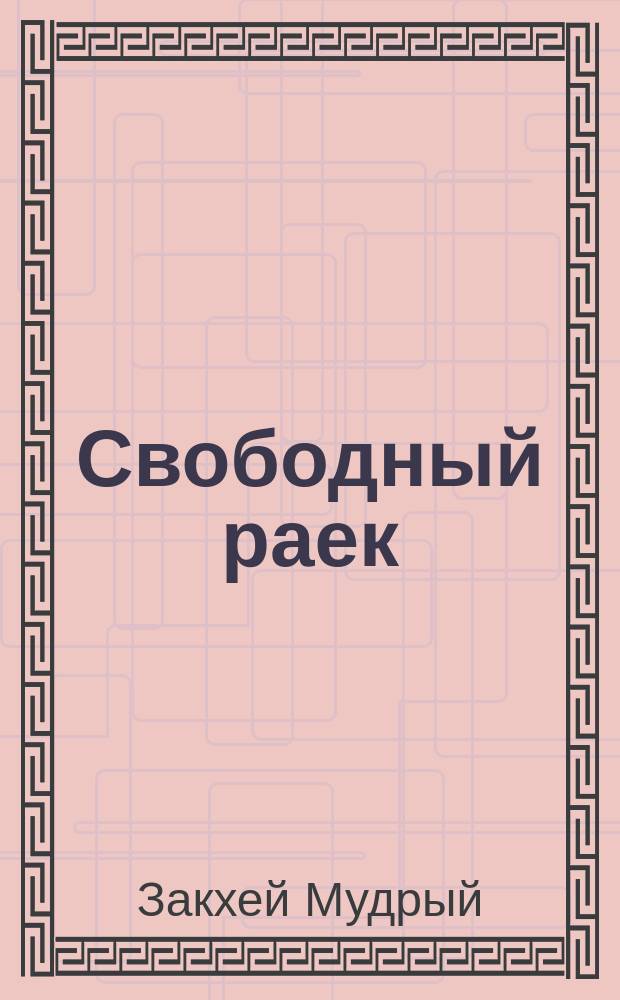 Свободный раек

Закхей Мудрый